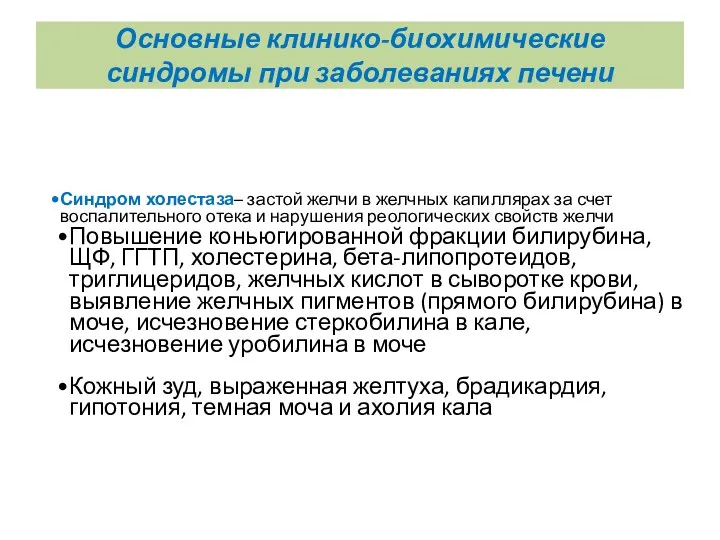 Основные клинико-биохимические синдромы при заболеваниях печени

•Синдром холестаза– застой желчи в желчных капиллярах за счет воспалительного отека и нарушения реологических свойств желчи

•Повышение коньюгированной фракции билирубина, ЩФ, ГГТП, холестерина, бета-липопротеидов, триглицеридов, желчных кислот в сыворотке крови, выявление желчных пигментов (прямого билирубина) в моче, исчезновение стеркобилина в кале, исчезновение уробилина в моче

•Кожный зуд, выраженная желтуха, брадикардия, гипотония, темная моча и ахолия кала